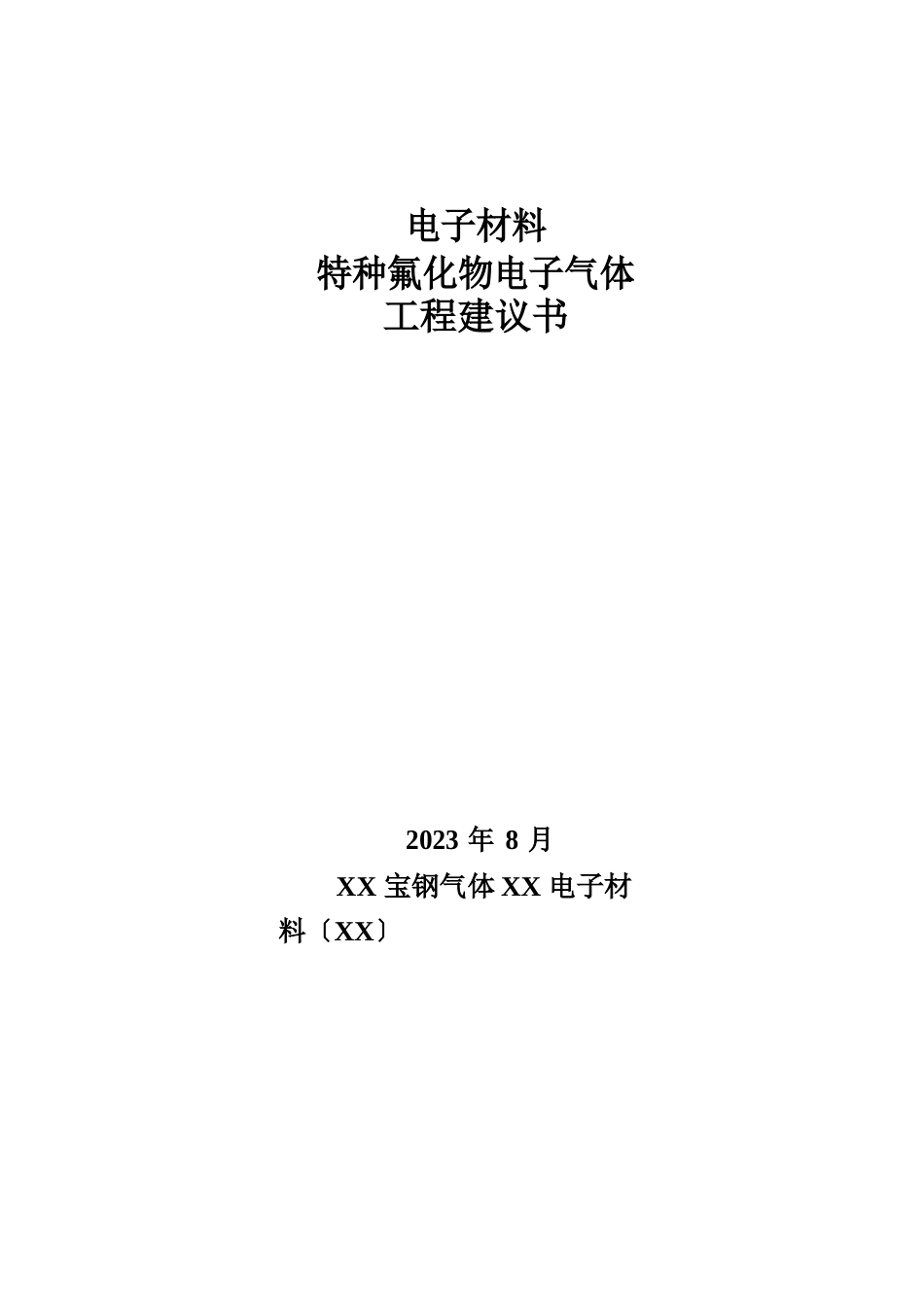 电子材料
特种氟化物电子气体
工程建议书

2023 年 8 月

XX 宝钢气体 XX 电子材料〔XX〕